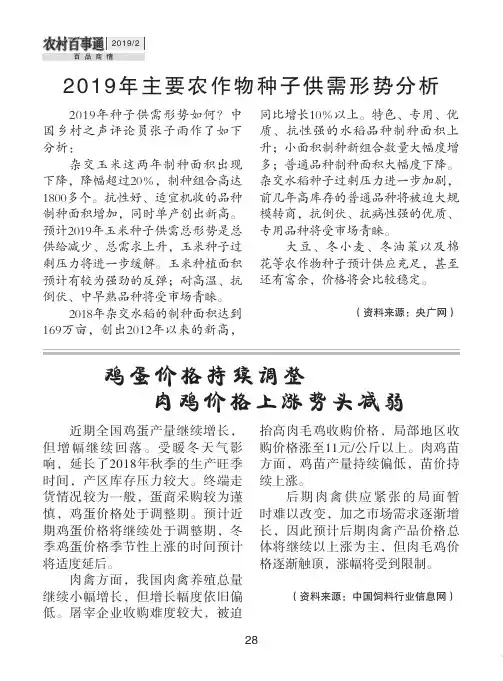 农村百事通 2019/2
百品商情

2019年主要农作物种子供需形势分析

2019年种子供需形势如何？中国乡村之声评论员张子雨作了如下分析：

杂交玉米这两年制种面积出现下降，降幅超过20%，制种组合高达1800多个。抗性好、适宜机收的品种制种面积增加，同时单产创出新高。预计2019年玉米种子供需总形势是总供给减少、总需求上升，玉米种子过剩压力将进一步缓解。玉米种植面积预计有较为强劲的反弹；耐高温、抗倒伏、中早熟品种将受市场青睐。

2018年杂交水稻的制种面积达到169万亩，创出2012年以来的新高，同比增长10%以上。特色、专用、优质、抗性强的水稻品种制种面积上升；小面积制种新组合数量大幅度增多；普通品种制种面积大幅度下降。杂交水稻种子过剩压力进一步加剧，前几年高库存的普通品种将被迫大规模转商，抗倒伏、抗病性强的优质、专用品种将受市场青睐。

大豆、冬小麦、冬油菜以及棉花等农作物种子预计供应充足，甚至还有富余，价格将会比较稳定。

（资料来源：央广网）

鸡蛋价格持续调整
肉鸡价格上涨势头减弱

近期全国鸡蛋产量继续增长，但增幅继续回落。受暖冬天气影响，延长了2018年秋季的生产旺季时间，产区库存压力较大。终端走货情况较为一般，蛋商采购较为谨慎，鸡蛋价格处于调整期。预计近期鸡蛋价格将继续处于调整期，冬季鸡蛋价格季节性上涨的时间预计将适度延后。

肉禽方面，我国肉禽养殖总量继续小幅增长，但增长幅度依旧偏低。屠宰企业收购难度较大，被迫抬高肉毛鸡收购价格，局部地区收购价格涨至11元/公斤以上。肉鸡苗方面，鸡苗产量持续偏低，苗价持续上涨。

后期肉禽供应紧张的局面暂时难以改变，加之市场需求逐渐增长，因此预计后期肉禽产品价格总体将继续以上涨为主，但肉毛鸡价格逐渐触顶，涨幅将受到限制。

（资料来源：中国饲料行业信息网）

28